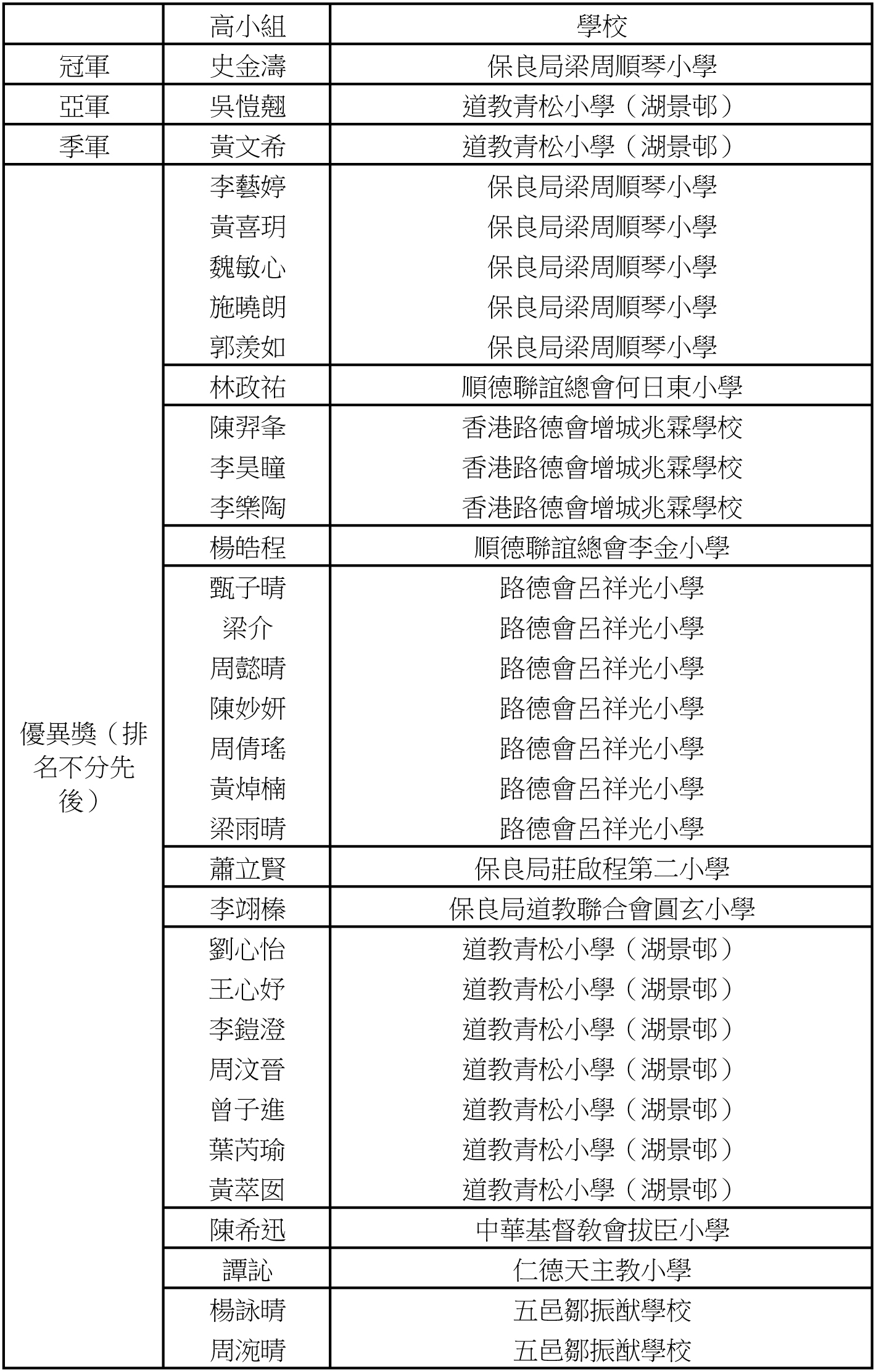 | | 高小組 | 學校 |
|---|---|---|
| 冠軍 | 史金濤 | 保良局梁周順琴小學 |
| 亞軍 | 吳愷翹 | 道教青松小學（湖景邨） |
| 季軍 | 黃文希 | 道教青松小學（湖景邨） |
| 優異獎（排名不分先後） | 李藝婷 | 保良局梁周順琴小學 |
| | 黃喜玥 | 保良局梁周順琴小學 |
| | 魏敏心 | 保良局梁周順琴小學 |
| | 施曉朗 | 保良局梁周順琴小學 |
| | 郭羨如 | 保良局梁周順琴小學 |
| | 林政祐 | 順德聯誼總會何日東小學 |
| | 陳羿夆 | 香港路德會增城兆霖學校 |
| | 李昊瞳 | 香港路德會增城兆霖學校 |
| | 李樂陶 | 香港路德會增城兆霖學校 |
| | 楊皓程 | 順德聯誼總會李金小學 |
| | 甄子晴 | 路德會呂祥光小學 |
| | 梁介 | 路德會呂祥光小學 |
| | 周懿晴 | 路德會呂祥光小學 |
| | 陳妙妍 | 路德會呂祥光小學 |
| | 周倩瑤 | 路德會呂祥光小學 |
| | 黃焯楠 | 路德會呂祥光小學 |
| | 梁雨晴 | 路德會呂祥光小學 |
| | 蕭立賢 | 保良局莊啟程第二小學 |
| | 李翊榛 | 保良局道教聯合會圓玄小學 |
| | 劉心怡 | 道教青松小學（湖景邨） |
| | 王心妤 | 道教青松小學（湖景邨） |
| | 李鎧澄 | 道教青松小學（湖景邨） |
| | 周汶晉 | 道教青松小學（湖景邨） |
| | 曾子進 | 道教青松小學（湖景邨） |
| | 葉芮瑜 | 道教青松小學（湖景邨） |
| | 黃萃囡 | 道教青松小學（湖景邨） |
| | 陳希迅 | 中華基督教會拔臣小學 |
| | 譚訫 | 仁德天主教小學 |
| | 楊詠晴 | 五邑鄒振猷學校 |
| | 周涴晴 | 五邑鄒振猷學校 |